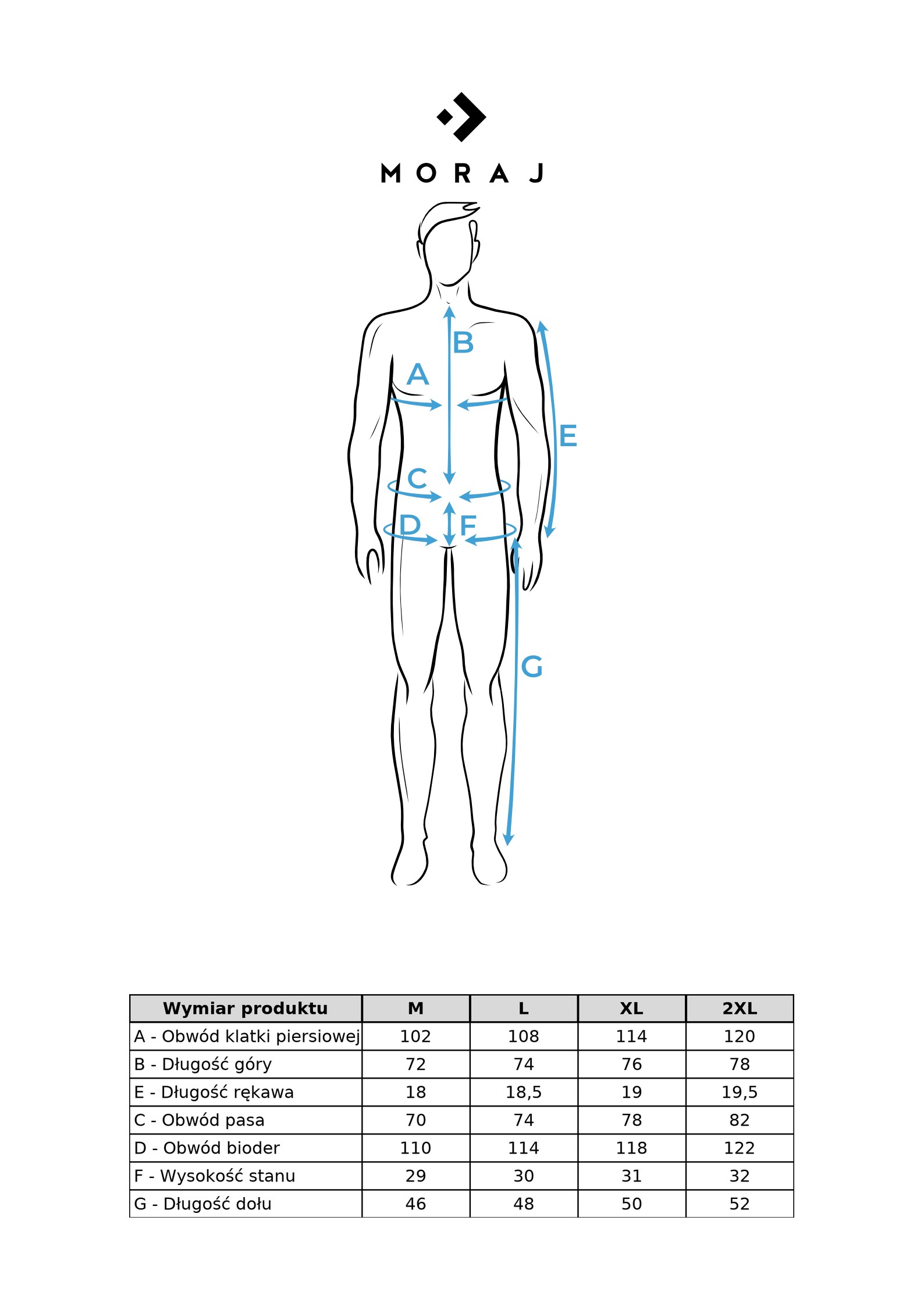 MORAJ

B
A
E
C
D
F
G

| Wymiar produktu | M | L | XL | 2XL |
|---|---|---|---|---|
| A - Obwód klatki piersiowej | 102 | 108 | 114 | 120 |
| B - Długość góry | 72 | 74 | 76 | 78 |
| E - Długość rękawa | 18 | 18,5 | 19 | 19,5 |
| C - Obwód pasa | 70 | 74 | 78 | 82 |
| D - Obwód bioder | 110 | 114 | 118 | 122 |
| F - Wysokość stanu | 29 | 30 | 31 | 32 |
| G - Długość dołu | 46 | 48 | 50 | 52 |